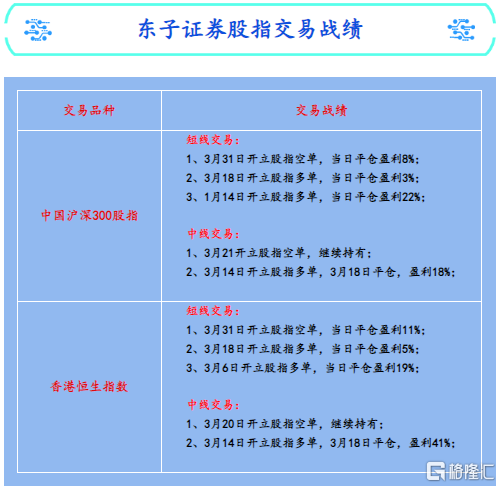 东子证券股指交易战绩

| 交易品种 | 交易战绩 |
|---|---|
| 中国沪深300股指 | 短线交易：<br>1、3月31日开立股指空单，当日平仓盈利8%；<br>2、3月18日开立股指多单，当日平仓盈利3%；<br>3、1月14日开立股指多单，当日平仓盈利22%；<br><br>中线交易：<br>1、3月21开立股指空单，继续持有；<br>2、3月14日开立股指多单，3月18日平仓，盈利18%； |
| 香港恒生指数 | 短线交易：<br>1、3月31日开立股指空单，当日平仓盈利11%；<br>2、3月18日开立股指多单，当日平仓盈利5%；<br>3、3月6日开立股指多单，当日平仓盈利19%；<br><br>中线交易：<br>1、3月20日开立股指空单，继续持有；<br>2、3月14日开立股指多单，3月18日平仓，盈利41%； |

格隆汇